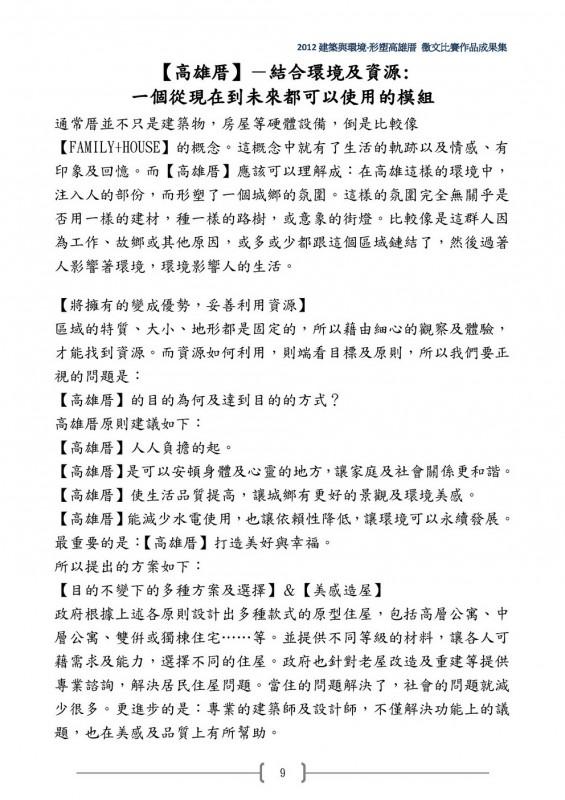 2012 建築與環境-形塑高雄厝 徵文比賽作品成果集

【高雄厝】－結合環境及資源：
一個從現在到未來都可以使用的模組

通常厝並不只是建築物，房屋等硬體設備，倒是比較像【FAMILY+HOUSE】的概念。這概念中就有了生活的軌跡以及情感、有印象及回憶。而【高雄厝】應該可以理解成：在高雄這樣的環境中，注入人的部份，而形塑了一個城鄉的氛圍。這樣的氛圍完全無關乎是否用一樣的建材，種一樣的路樹，或意象的街燈。比較像是這群人因為工作、故鄉或其他原因，或多或少都跟這個區域鏈結了，然後過著人影響著環境，環境影響人的生活。

【將擁有的變成優勢，妥善利用資源】
區域的特質、大小、地形都是固定的，所以藉由細心的觀察及體驗，才能找到資源。而資源如何利用，則端看目標及原則，所以我們要正視的問題是：
【高雄厝】的目的為何及達到目的的方式？
高雄厝原則建議如下：
【高雄厝】人人負擔的起。
【高雄厝】是可以安頓身體及心靈的地方，讓家庭及社會關係更和諧。
【高雄厝】使生活品質提高，讓城鄉有更好的景觀及環境美感。
【高雄厝】能減少水電使用，也讓依賴性降低，讓環境可以永續發展。
最重要的是：【高雄厝】打造美好與幸福。
所以提出的方案如下：
【目的不變下的多種方案及選擇】&【美感造屋】
政府根據上述各原則設計出多種款式的原型住屋，包括高層公寓、中層公寓、雙併或獨棟住宅……等。並提供不同等級的材料，讓各人可藉需求及能力，選擇不同的住屋。政府也針對老屋改造及重建等提供專業諮詢，解決居民住屋問題。當住的問題解決了，社會的問題就減少很多。更進步的是：專業的建築師及設計師，不僅解決功能上的議題，也在美感及品質上有所幫助。

9